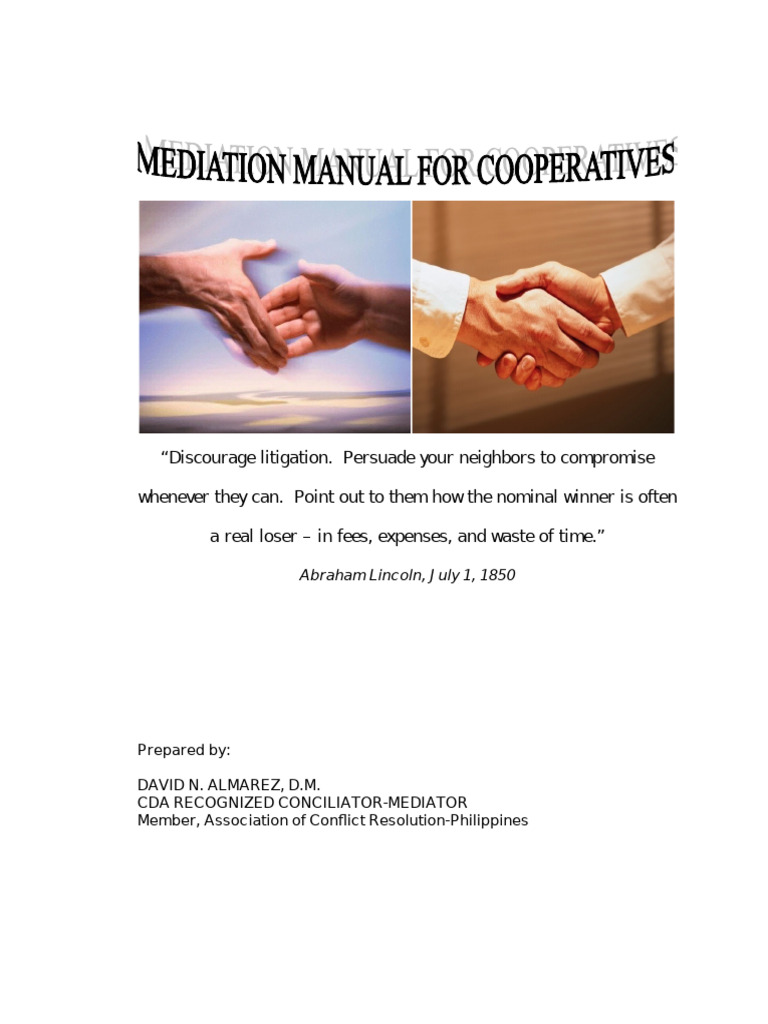 MEDIATION MANUAL FOR COOPERATIVES

"Discourage litigation. Persuade your neighbors to compromise whenever they can. Point out to them how the nominal winner is often a real loser – in fees, expenses, and waste of time."

Abraham Lincoln, July 1, 1850

Prepared by:

DAVID N. ALMAREZ, D.M.
CDA RECOGNIZED CONCILIATOR-MEDIATOR
Member, Association of Conflict Resolution-Philippines